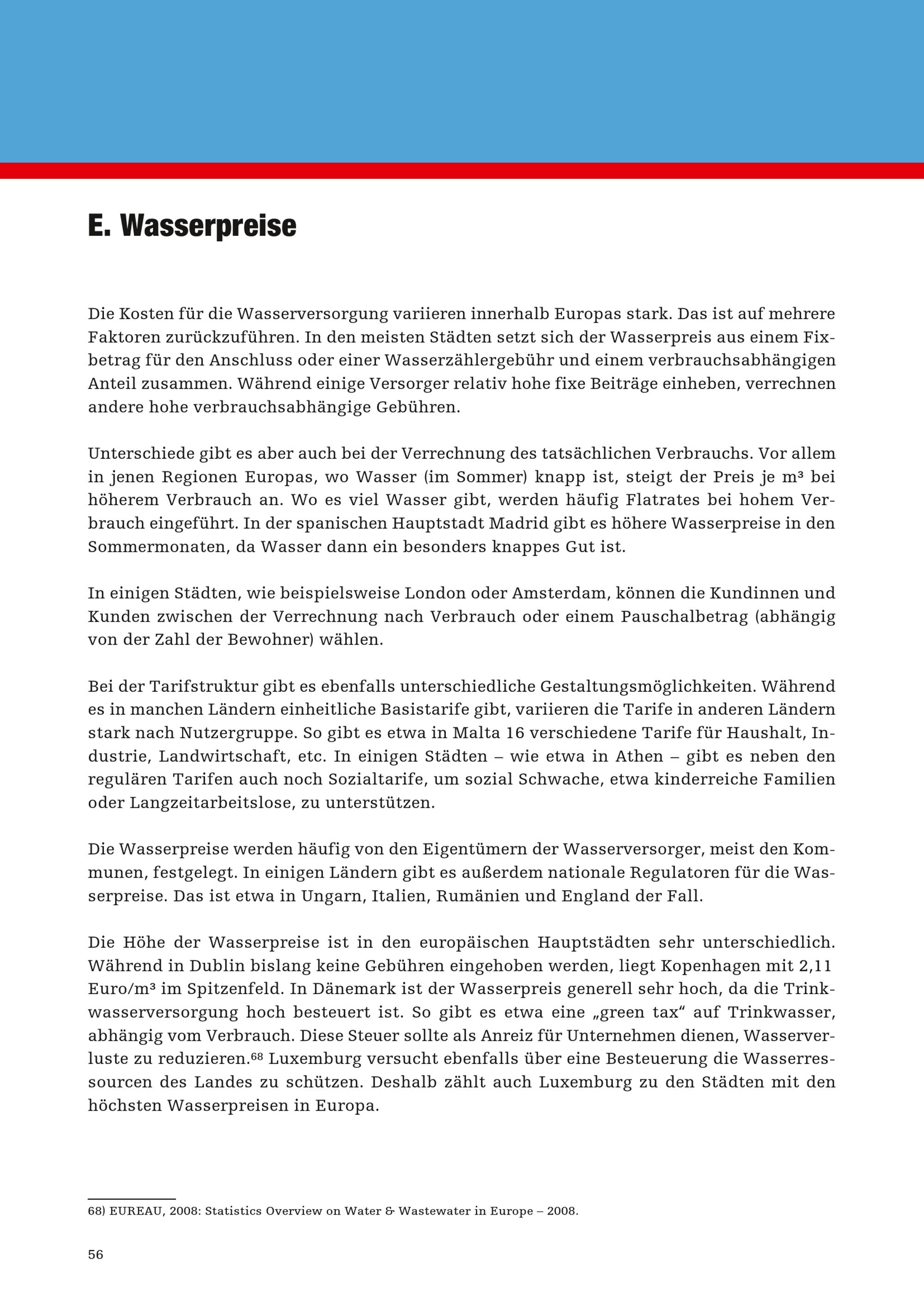 E. Wasserpreise

Die Kosten für die Wasserversorgung variieren innerhalb Europas stark. Das ist auf mehrere Faktoren zurückzuführen. In den meisten Städten setzt sich der Wasserpreis aus einem Fixbetrag für den Anschluss oder einer Wasserzählergebühr und einem verbrauchsabhängigen Anteil zusammen. Während einige Versorger relativ hohe fixe Beiträge einheben, verrechnen andere hohe verbrauchsabhängige Gebühren.

Unterschiede gibt es aber auch bei der Verrechnung des tatsächlichen Verbrauchs. Vor allem in jenen Regionen Europas, wo Wasser (im Sommer) knapp ist, steigt der Preis je m³ bei höherem Verbrauch an. Wo es viel Wasser gibt, werden häufig Flatrates bei hohem Verbrauch eingeführt. In der spanischen Hauptstadt Madrid gibt es höhere Wasserpreise in den Sommermonaten, da Wasser dann ein besonders knappes Gut ist.

In einigen Städten, wie beispielsweise London oder Amsterdam, können die Kundinnen und Kunden zwischen der Verrechnung nach Verbrauch oder einem Pauschalbetrag (abhängig von der Zahl der Bewohner) wählen.

Bei der Tarifstruktur gibt es ebenfalls unterschiedliche Gestaltungsmöglichkeiten. Während es in manchen Ländern einheitliche Basistarife gibt, variieren die Tarife in anderen Ländern stark nach Nutzergruppe. So gibt es etwa in Malta 16 verschiedene Tarife für Haushalt, Industrie, Landwirtschaft, etc. In einigen Städten – wie etwa in Athen – gibt es neben den regulären Tarifen auch noch Sozialtarife, um sozial Schwache, etwa kinderreiche Familien oder Langzeitarbeitslose, zu unterstützen.

Die Wasserpreise werden häufig von den Eigentümern der Wasserversorger, meist den Kommunen, festgelegt. In einigen Ländern gibt es außerdem nationale Regulatoren für die Wasserpreise. Das ist etwa in Ungarn, Italien, Rumänien und England der Fall.

Die Höhe der Wasserpreise ist in den europäischen Hauptstädten sehr unterschiedlich. Während in Dublin bislang keine Gebühren eingehoben werden, liegt Kopenhagen mit 2,11 Euro/m³ im Spitzenfeld. In Dänemark ist der Wasserpreis generell sehr hoch, da die Trinkwasserversorgung hoch besteuert ist. So gibt es etwa eine „green tax“ auf Trinkwasser, abhängig vom Verbrauch. Diese Steuer sollte als Anreiz für Unternehmen dienen, Wasserverluste zu reduzieren.⁶⁸ Luxemburg versucht ebenfalls über eine Besteuerung die Wasserressourcen des Landes zu schützen. Deshalb zählt auch Luxemburg zu den Städten mit den höchsten Wasserpreisen in Europa.

68) EUREAU, 2008: Statistics Overview on Water & Wastewater in Europe – 2008.

56